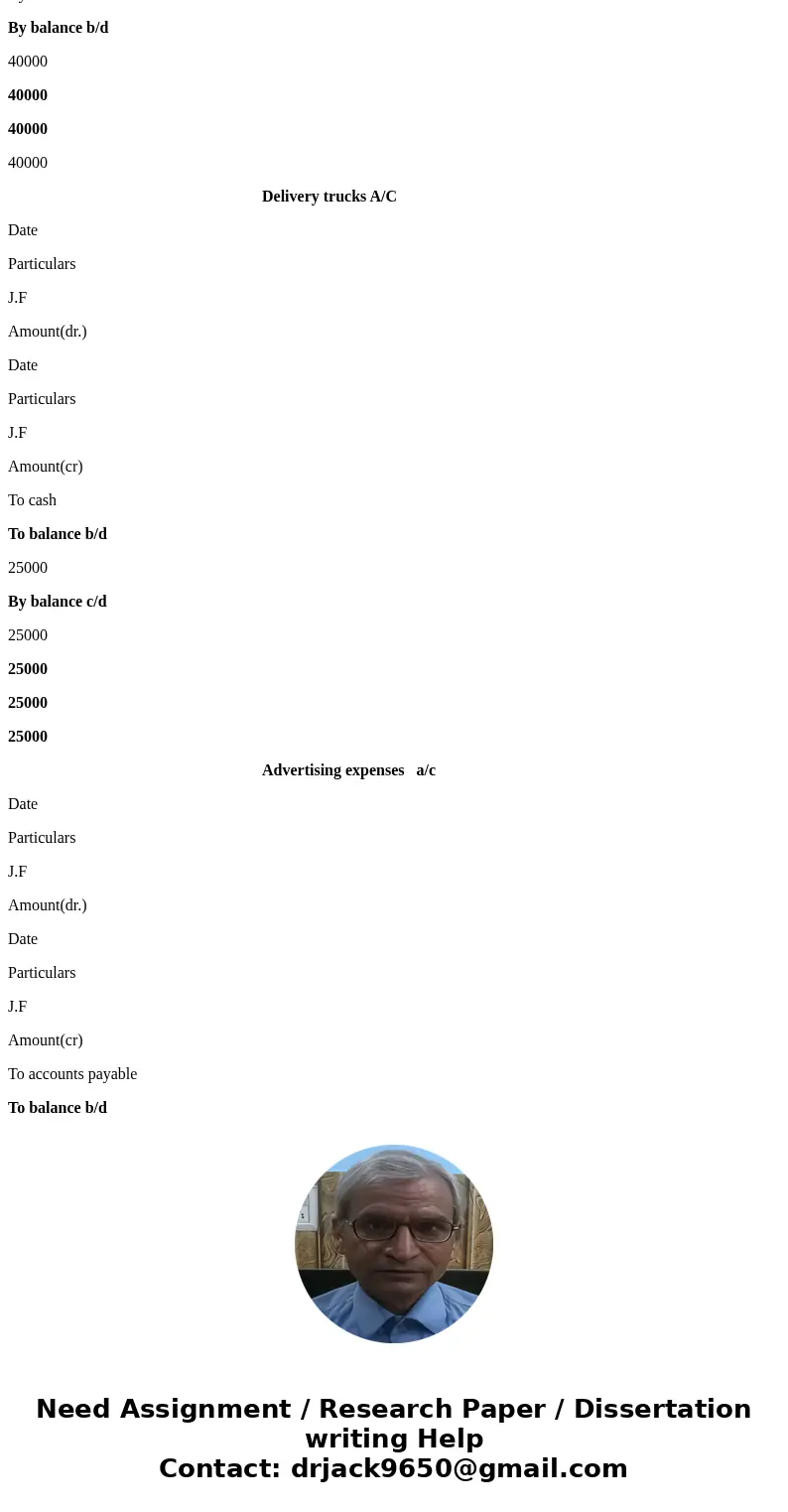 By balance b/d

40000

40000

40000

40000

Delivery trucks A/C

Date

Particulars

J.F

Amount(dr.)

Date

Particulars

J.F

Amount(cr)

To cash

To balance b/d

25000

By balance c/d

25000

25000

25000

25000

Advertising expenses a/c

Date

Particulars

J.F

Amount(dr.)

Date

Particulars

J.F

Amount(cr)

To accounts payable

To balance b/d

Need Assignment / Research Paper / Dissertation writing Help
Contact: drjack9650@gmail.com